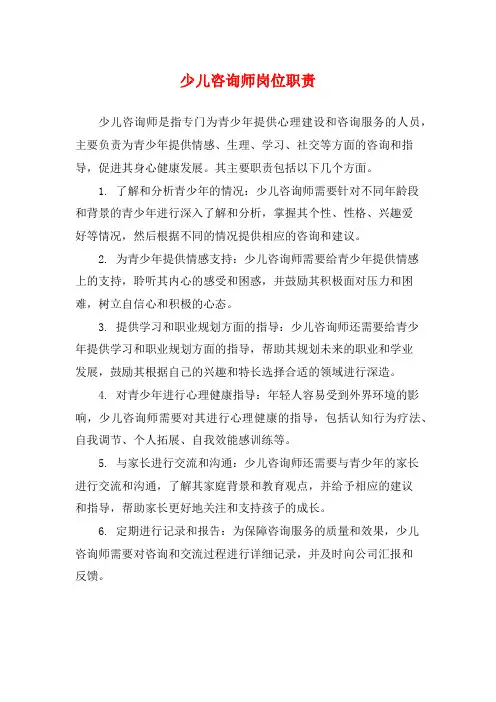 少儿咨询师岗位职责

少儿咨询师是指专门为青少年提供心理建设和咨询服务的人员，主要负责为青少年提供情感、生理、学习、社交等方面的咨询和指导，促进其身心健康发展。其主要职责包括以下几个方面。

1. 了解和分析青少年的情况：少儿咨询师需要针对不同年龄段和背景的青少年进行深入了解和分析，掌握其个性、性格、兴趣爱好等情况，然后根据不同的情况提供相应的咨询和建议。

2. 为青少年提供情感支持：少儿咨询师需要给青少年提供情感上的支持，聆听其内心的感受和困惑，并鼓励其积极面对压力和困难，树立自信心和积极的心态。

3. 提供学习和职业规划方面的指导：少儿咨询师还需要给青少年提供学习和职业规划方面的指导，帮助其规划未来的职业和学业发展，鼓励其根据自己的兴趣和特长选择合适的领域进行深造。

4. 对青少年进行心理健康指导：年轻人容易受到外界环境的影响，少儿咨询师需要对其进行心理健康的指导，包括认知行为疗法、自我调节、个人拓展、自我效能感训练等。

5. 与家长进行交流和沟通：少儿咨询师还需要与青少年的家长进行交流和沟通，了解其家庭背景和教育观点，并给予相应的建议和指导，帮助家长更好地关注和支持孩子的成长。

6. 定期进行记录和报告：为保障咨询服务的质量和效果，少儿咨询师需要对咨询和交流过程进行详细记录，并及时向公司汇报和反馈。